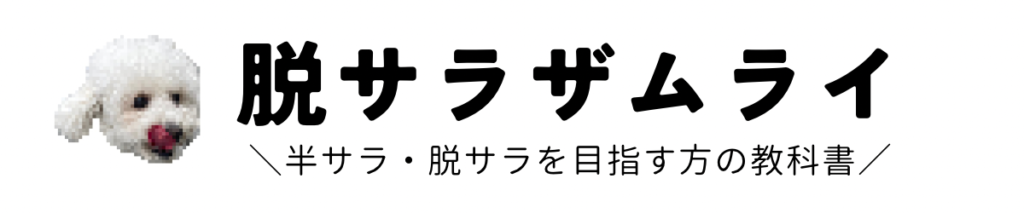 脱サラザムライ

＼半サラ・脱サラを目指す方の教科書／